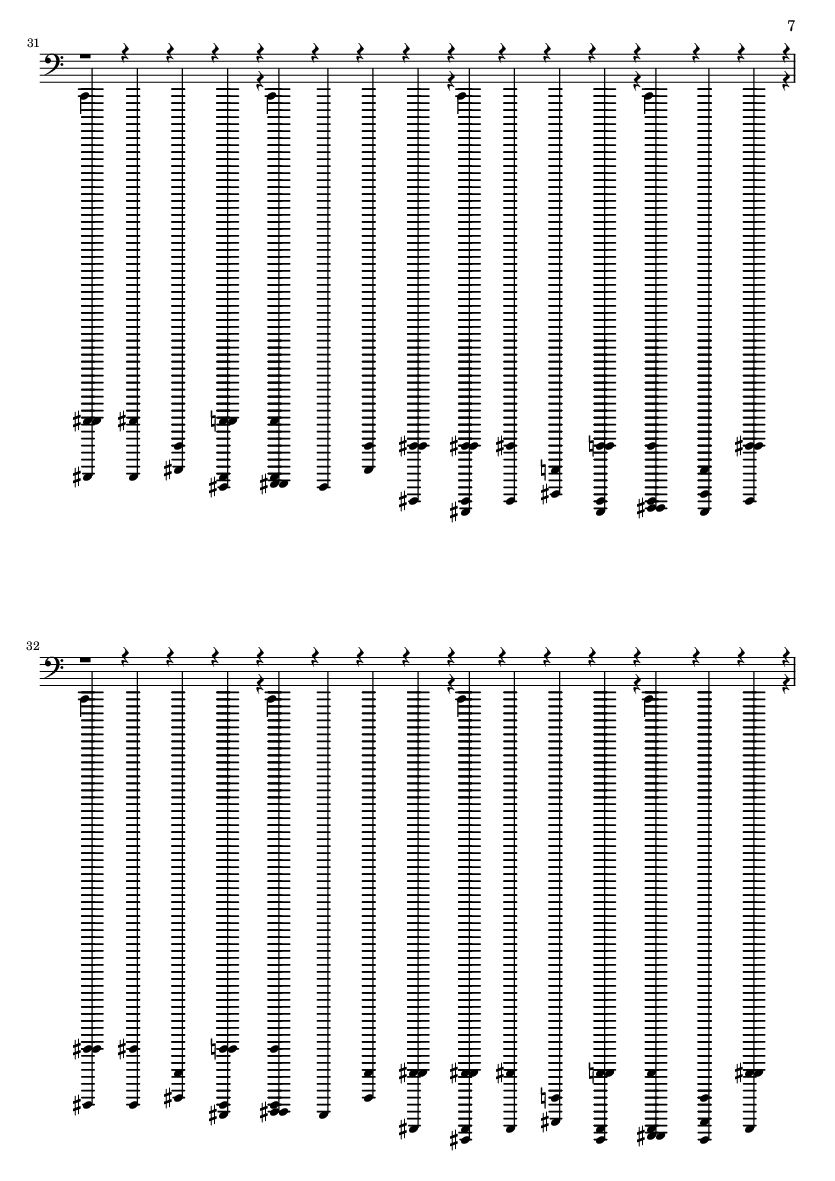 7

31

32